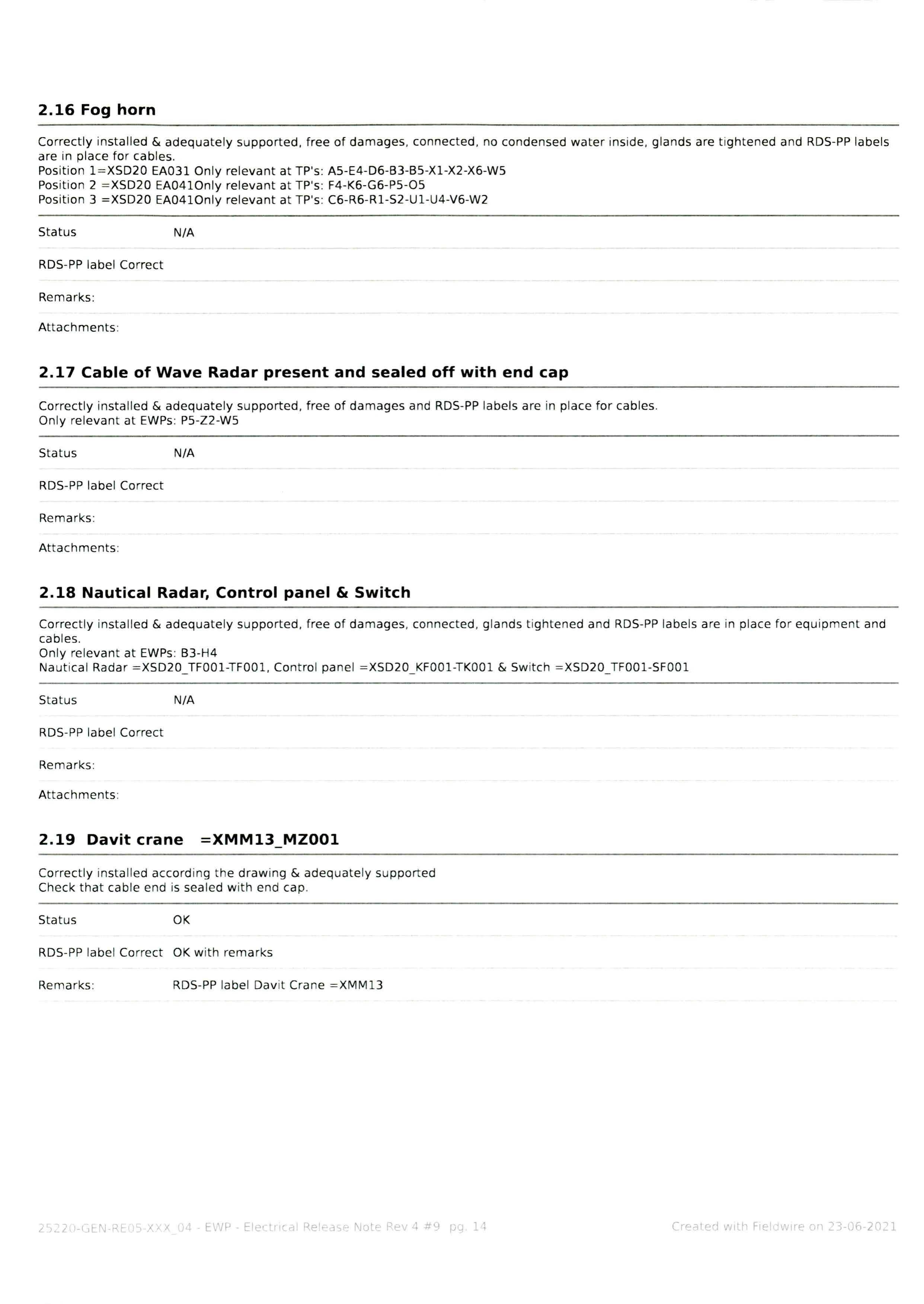 2.16 Fog horn

Correctly installed & adequately supported, free of damages, connected, no condensed water inside, glands are tightened and RDS-PP labels are in place for cables.
Position 1=XSD20 EA031 Only relevant at TP's: A5-E4-D6-B3-B5-X1-X2-X6-W5
Position 2 =XSD20 EA041Only relevant at TP's: F4-K6-G6-P5-O5
Position 3 =XSD20 EA041Only relevant at TP's: C6-R6-R1-S2-U1-U4-V6-W2

Status N/A

RDS-PP label Correct

Remarks:

Attachments:

2.17 Cable of Wave Radar present and sealed off with end cap

Correctly installed & adequately supported, free of damages and RDS-PP labels are in place for cables.
Only relevant at EWPs: P5-Z2-W5

Status N/A

RDS-PP label Correct

Remarks:

Attachments:

2.18 Nautical Radar, Control panel & Switch

Correctly installed & adequately supported, free of damages, connected, glands tightened and RDS-PP labels are in place for equipment and cables.
Only relevant at EWPs: B3-H4
Nautical Radar =XSD20_TF001-TF001, Control panel =XSD20_KF001-TK001 & Switch =XSD20_TF001-SF001

Status N/A

RDS-PP label Correct

Remarks:

Attachments:

2.19 Davit crane =XMM13_MZ001

Correctly installed according the drawing & adequately supported
Check that cable end is sealed with end cap.

Status OK

RDS-PP label Correct OK with remarks

Remarks: RDS-PP label Davit Crane =XMM13

25220-GEN-RE05-XXX_04 - EWP - Electrical Release Note Rev 4 #9 pg. 14

Created with Fieldwire on 23-06-2021